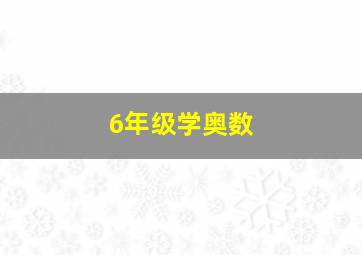 6年级学奥数